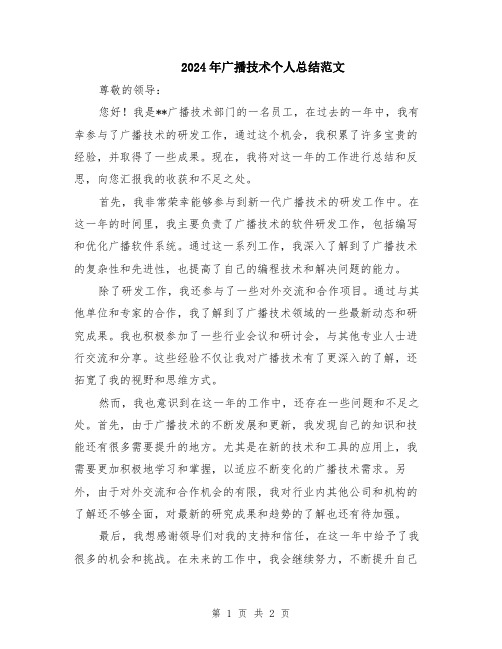 2024年广播技术个人总结范文

尊敬的领导：

您好！我是**广播技术部门的一名员工，在过去的一年中，我有幸参与了广播技术的研发工作，通过这个机会，我积累了许多宝贵的经验，并取得了一些成果。现在，我将对这一年的工作进行总结和反思，向您汇报我的收获和不足之处。

首先，我非常荣幸能够参与到新一代广播技术的研发工作中。在这一年的时间里，我主要负责了广播技术的软件研发工作，包括编写和优化广播软件系统。通过这一系列工作，我深入了解到了广播技术的复杂性和先进性，也提高了自己的编程技术和解决问题的能力。

除了研发工作，我还参与了一些对外交流和合作项目。通过与其他单位和专家的合作，我了解到了广播技术领域的一些最新动态和研究成果。我也积极参加了一些行业会议和研讨会，与其他专业人士进行交流和分享。这些经验不仅让我对广播技术有了更深入的了解，还拓宽了我的视野和思维方式。

然而，我也意识到在这一年的工作中，还存在一些问题和不足之处。首先，由于广播技术的不断发展和更新，我发现自己的知识和技能还有很多需要提升的地方。尤其是在新的技术和工具的应用上，我需要更加积极地学习和掌握，以适应不断变化的广播技术需求。另外，由于对外交流和合作机会的有限，我对行业内其他公司和机构的了解还不够全面，对最新的研究成果和趋势的了解也还有待加强。

最后，我想感谢领导们对我的支持和信任，在这一年中给予了我很多的机会和挑战。在未来的工作中，我会继续努力，不断提升自己

第 1 页 共 2 页